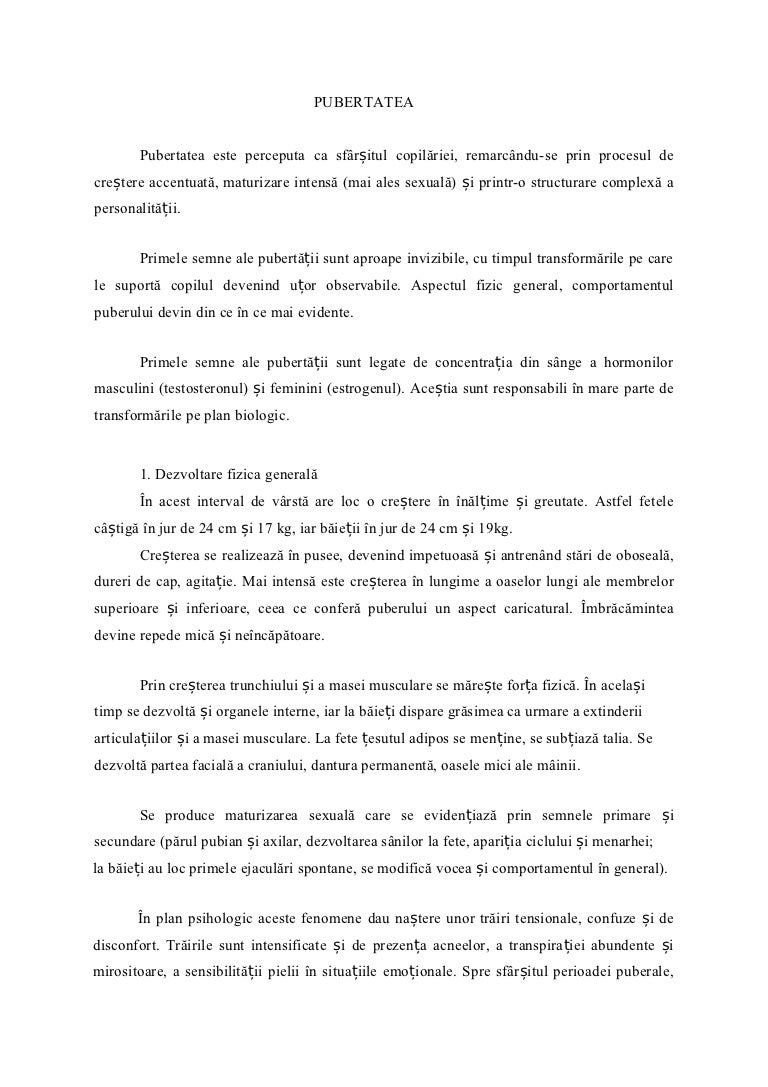 PUBERTATEA

Pubertatea este perceputa ca sfârșitul copilăriei, remarcându-se prin procesul de creștere accentuată, maturizare intensă (mai ales sexuală) și printr-o structurare complexă a personalității.

Primele semne ale pubertății sunt aproape invizibile, cu timpul transformările pe care le suportă copilul devenind ușor observabile. Aspectul fizic general, comportamentul puberului devin din ce în ce mai evidente.

Primele semne ale pubertății sunt legate de concentrația din sânge a hormonilor masculini (testosteronul) și feminini (estrogenul). Aceștia sunt responsabili în mare parte de transformările pe plan biologic.

1. Dezvoltare fizica generală
În acest interval de vârstă are loc o creștere în înălțime și greutate. Astfel fetele câștigă în jur de 24 cm și 17 kg, iar băieții în jur de 24 cm și 19kg.
Creșterea se realizează în pusee, devenind impetuoasă și antrenând stări de oboseală, dureri de cap, agitație. Mai intensă este creșterea în lungime a oaselor lungi ale membrelor superioare și inferioare, ceea ce conferă puberului un aspect caricatural. Îmbrăcămintea devine repede mică și neîncăpătoare.

Prin creșterea trunchiului și a masei musculare se mărește forța fizică. În același timp se dezvoltă și organele interne, iar la băieți dispare grăsimea ca urmare a extinderii articulațiilor și a masei musculare. La fete țesutul adipos se menține, se subțiază talia. Se dezvoltă partea facială a craniului, dantura permanentă, oasele mici ale mâinii.

Se produce maturizarea sexuală care se evidențiază prin semnele primare și secundare (părul pubian și axilar, dezvoltarea sânilor la fete, apariția ciclului și menarhei; la băieți au loc primele ejaculări spontane, se modifică vocea și comportamentul în general).

În plan psihologic aceste fenomene dau naștere unor trăiri tensionale, confuze și de disconfort. Trăirile sunt intensificate și de prezența acneelor, a transpirației abundente și mirositoare, a sensibilității pielii în situațiile emoționale. Spre sfârșitul perioadei puberale,